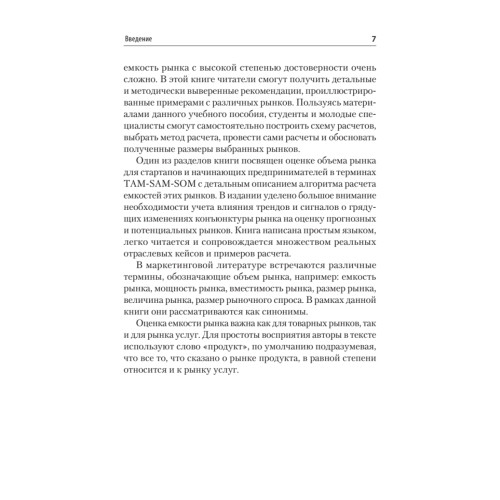 Введение 7

емкость рынка с высокой степенью достоверности очень сложно. В этой книге читатели смогут получить детальные и методически выверенные рекомендации, проиллюстрированные примерами с различных рынков. Пользуясь материалами данного учебного пособия, студенты и молодые специалисты смогут самостоятельно построить схему расчетов, выбрать метод расчета, провести сами расчеты и обосновать полученные размеры выбранных рынков.

Один из разделов книги посвящен оценке объема рынка для стартапов и начинающих предпринимателей в терминах TAM-SAM-SOM с детальным описанием алгоритма расчета емкостей этих рынков. В издании уделено большое внимание необходимости учета влияния трендов и сигналов о грядущих изменениях конъюнктуры рынка на оценку прогнозных и потенциальных рынков. Книга написана простым языком, легко читается и сопровождается множеством реальных отраслевых кейсов и примеров расчета.

В маркетинговой литературе встречаются различные термины, обозначающие объем рынка, например: емкость рынка, мощность рынка, вместимость рынка, размер рынка, величина рынка, размер рыночного спроса. В рамках данной книги они рассматриваются как синонимы.

Оценка емкости рынка важна как для товарных рынков, так и для рынка услуг. Для простоты восприятия авторы в тексте используют слово «продукт», по умолчанию подразумевая, что все то, что сказано о рынке продукта, в равной степени относится и к рынку услуг.